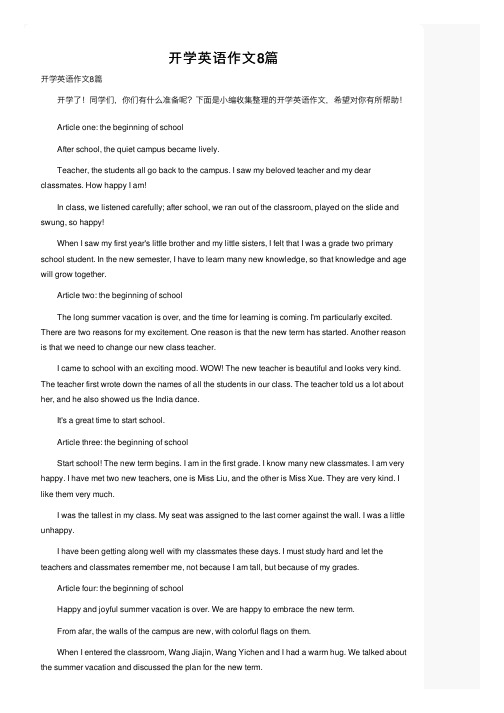 开学英语作文8篇

开学英语作文8篇

开学了！同学们，你们有什么准备呢？下面是小编收集整理的开学英语作文，希望对你有所帮助！

Article one: the beginning of school

After school, the quiet campus became lively.

Teacher, the students all go back to the campus. I saw my beloved teacher and my dear classmates. How happy I am!

In class, we listened carefully; after school, we ran out of the classroom, played on the slide and swung, so happy!

When I saw my first year's little brother and my little sisters, I felt that I was a grade two primary school student. In the new semester, I have to learn many new knowledge, so that knowledge and age will grow together.

Article two: the beginning of school

The long summer vacation is over, and the time for learning is coming. I'm particularly excited. There are two reasons for my excitement. One reason is that the new term has started. Another reason is that we need to change our new class teacher.

I came to school with an exciting mood. WOW! The new teacher is beautiful and looks very kind. The teacher first wrote down the names of all the students in our class. The teacher told us a lot about her, and he also showed us the India dance.

It's a great time to start school.

Article three: the beginning of school

Start school! The new term begins. I am in the first grade. I know many new classmates. I am very happy. I have met two new teachers, one is Miss Liu, and the other is Miss Xue. They are very kind. I like them very much.

I was the tallest in my class. My seat was assigned to the last corner against the wall. I was a little unhappy.

I have been getting along well with my classmates these days. I must study hard and let the teachers and classmates remember me, not because I am tall, but because of my grades.

Article four: the beginning of school

Happy and joyful summer vacation is over. We are happy to embrace the new term.

From afar, the walls of the campus are new, with colorful flags on them.

When I entered the classroom, Wang Jiajin, Wang Yichen and I had a warm hug. We talked about the summer vacation and discussed the plan for the new term.